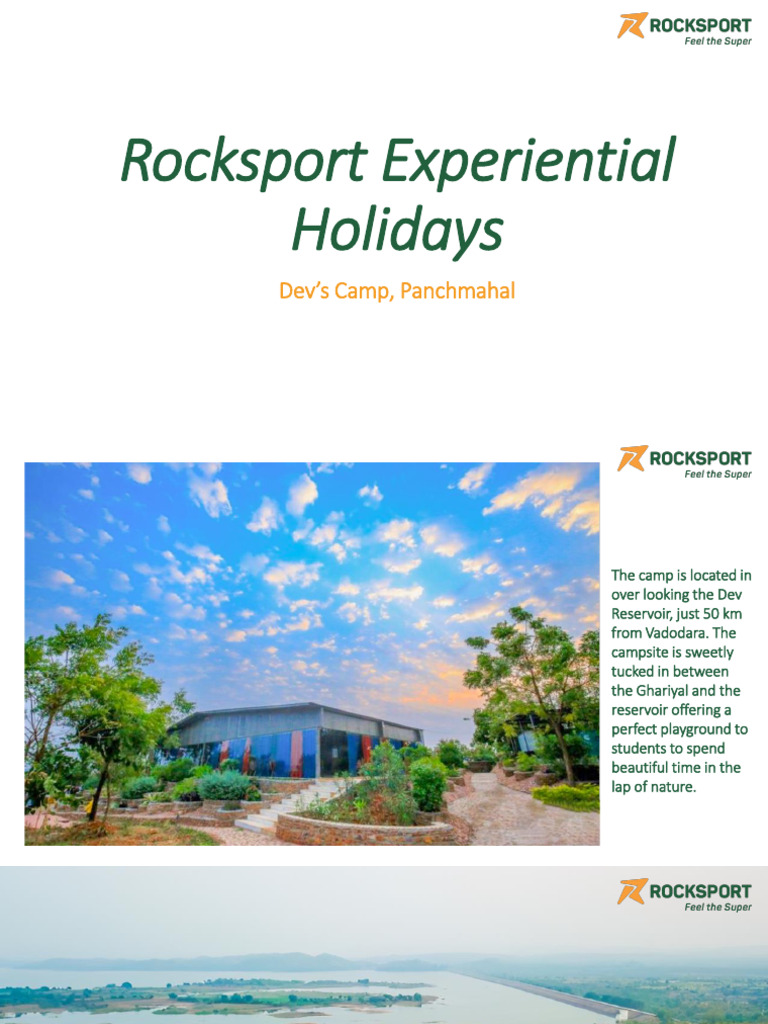 ROCKSPORT
Feel the Super

Rocksport Experiential Holidays

Dev's Camp, Panchmahal

ROCKSPORT
Feel the Super

The camp is located in over looking the Dev Reservoir, just 50 km from Vadodara. The campsite is sweetly tucked in between the Ghariyal and the reservoir offering a perfect playground to students to spend beautiful time in the lap of nature.

ROCKSPORT
Feel the Super